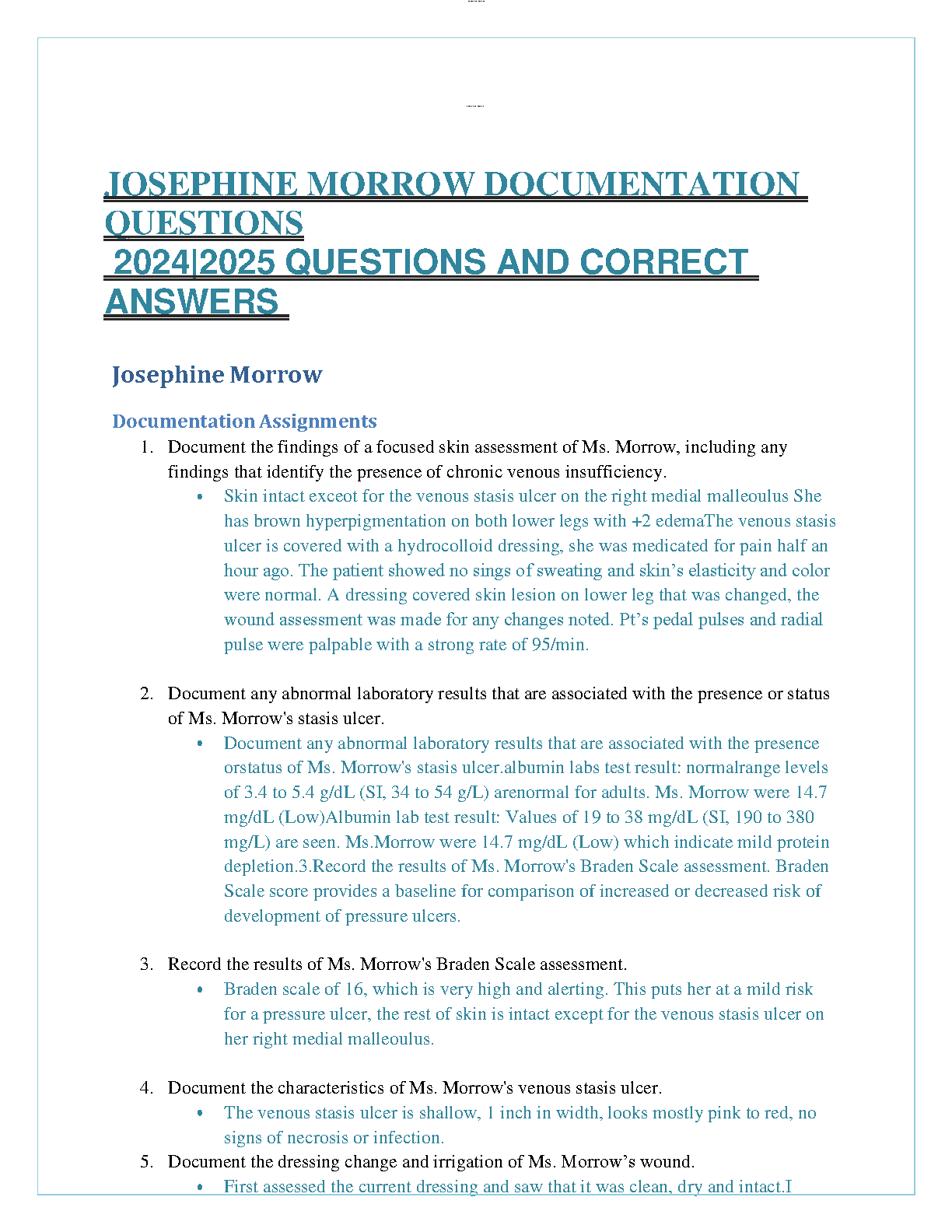 JOSEPHINE MORROW DOCUMENTATION QUESTIONS
2024|2025 QUESTIONS AND CORRECT ANSWERS

Josephine Morrow

Documentation Assignments

1. Document the findings of a focused skin assessment of Ms. Morrow, including any findings that identify the presence of chronic venous insufficiency.
• Skin intact exceot for the venous stasis ulcer on the right medial malleoulus She has brown hyperpigmentation on both lower legs with +2 edemaThe venous stasis ulcer is covered with a hydrocolloid dressing, she was medicated for pain half an hour ago. The patient showed no sings of sweating and skin's elasticity and color were normal. A dressing covered skin lesion on lower leg that was changed, the wound assessment was made for any changes noted. Pt's pedal pulses and radial pulse were palpable with a strong rate of 95/min.

2. Document any abnormal laboratory results that are associated with the presence or status of Ms. Morrow's stasis ulcer.
• Document any abnormal laboratory results that are associated with the presence orstatus of Ms. Morrow's stasis ulcer.albumin labs test result: normalrange levels of 3.4 to 5.4 g/dL (SI, 34 to 54 g/L) arenormal for adults. Ms. Morrow were 14.7 mg/dL (Low)Albumin lab test result: Values of 19 to 38 mg/dL (SI, 190 to 380 mg/L) are seen. Ms.Morrow were 14.7 mg/dL (Low) which indicate mild protein depletion.3.Record the results of Ms. Morrow's Braden Scale assessment. Braden Scale score provides a baseline for comparison of increased or decreased risk of development of pressure ulcers.

3. Record the results of Ms. Morrow's Braden Scale assessment.
• Braden scale of 16, which is very high and alerting. This puts her at a mild risk for a pressure ulcer, the rest of skin is intact except for the venous stasis ulcer on her right medial malleoulus.

4. Document the characteristics of Ms. Morrow's venous stasis ulcer.
• The venous stasis ulcer is shallow, 1 inch in width, looks mostly pink to red, no signs of necrosis or infection.
5. Document the dressing change and irrigation of Ms. Morrow's wound.
• First assessed the current dressing and saw that it was clean, dry and intact.I